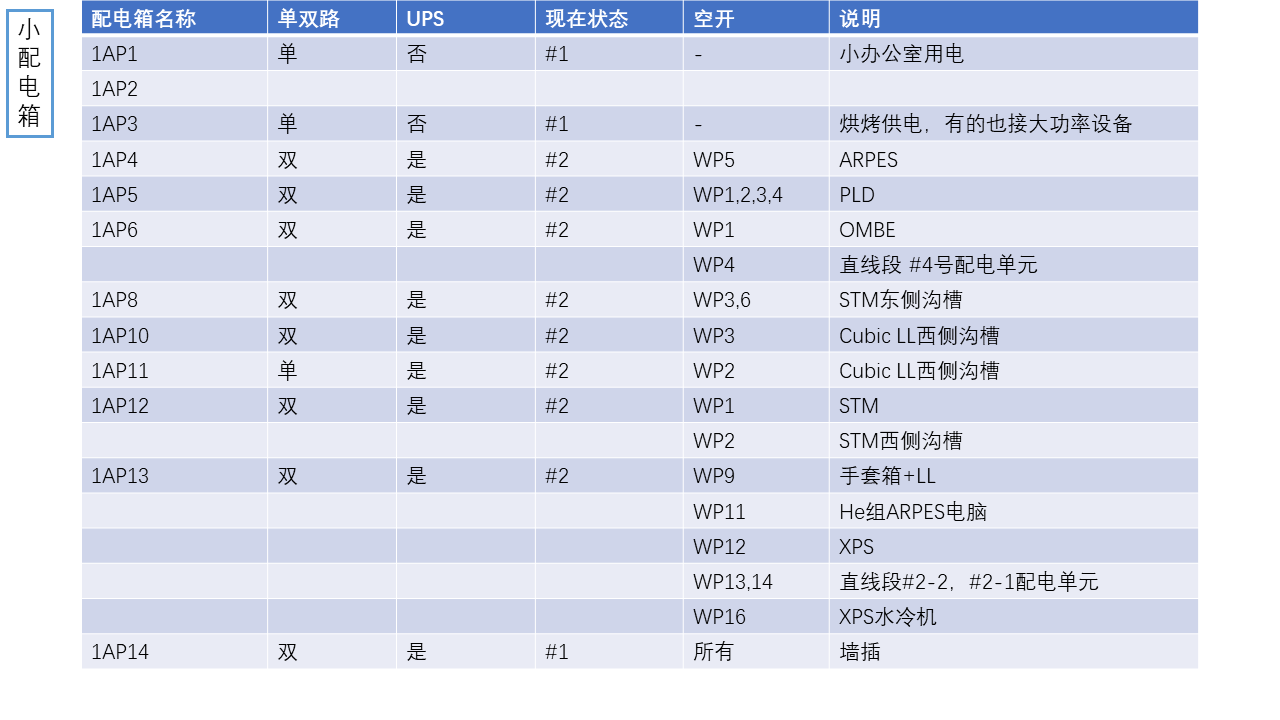 小配电箱

| 配电箱名称 | 单双路 | UPS | 现在状态 | 空开 | 说明 |
|---|---|---|---|---|---|
| 1AP1 | 单 | 否 | #1 | - | 小办公室用电 |
| 1AP2 | | | | | |
| 1AP3 | 单 | 否 | #1 | - | 烘烤供电，有的也接大功率设备 |
| 1AP4 | 双 | 是 | #2 | WP5 | ARPES |
| 1AP5 | 双 | 是 | #2 | WP1,2,3,4 | PLD |
| 1AP6 | 双 | 是 | #2 | WP1 | OMBE |
| | | | | WP4 | 直线段 #4号配电单元 |
| 1AP8 | 双 | 是 | #2 | WP3,6 | STM东侧沟槽 |
| 1AP10 | 双 | 是 | #2 | WP3 | Cubic LL西侧沟槽 |
| 1AP11 | 单 | 是 | #2 | WP2 | Cubic LL西侧沟槽 |
| 1AP12 | 双 | 是 | #2 | WP1 | STM |
| | | | | WP2 | STM西侧沟槽 |
| 1AP13 | 双 | 是 | #2 | WP9 | 手套箱+LL |
| | | | | WP11 | He组ARPES电脑 |
| | | | | WP12 | XPS |
| | | | | WP13,14 | 直线段#2-2，#2-1配电单元 |
| | | | | WP16 | XPS水冷机 |
| 1AP14 | 双 | 是 | #1 | 所有 | 墙插 |